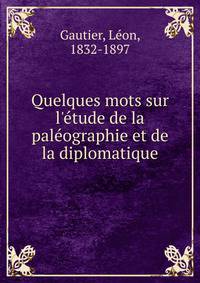 Gautier, Léon, 1832-1897

Quelques mots sur l'étude de la paléographie et de la diplomatique